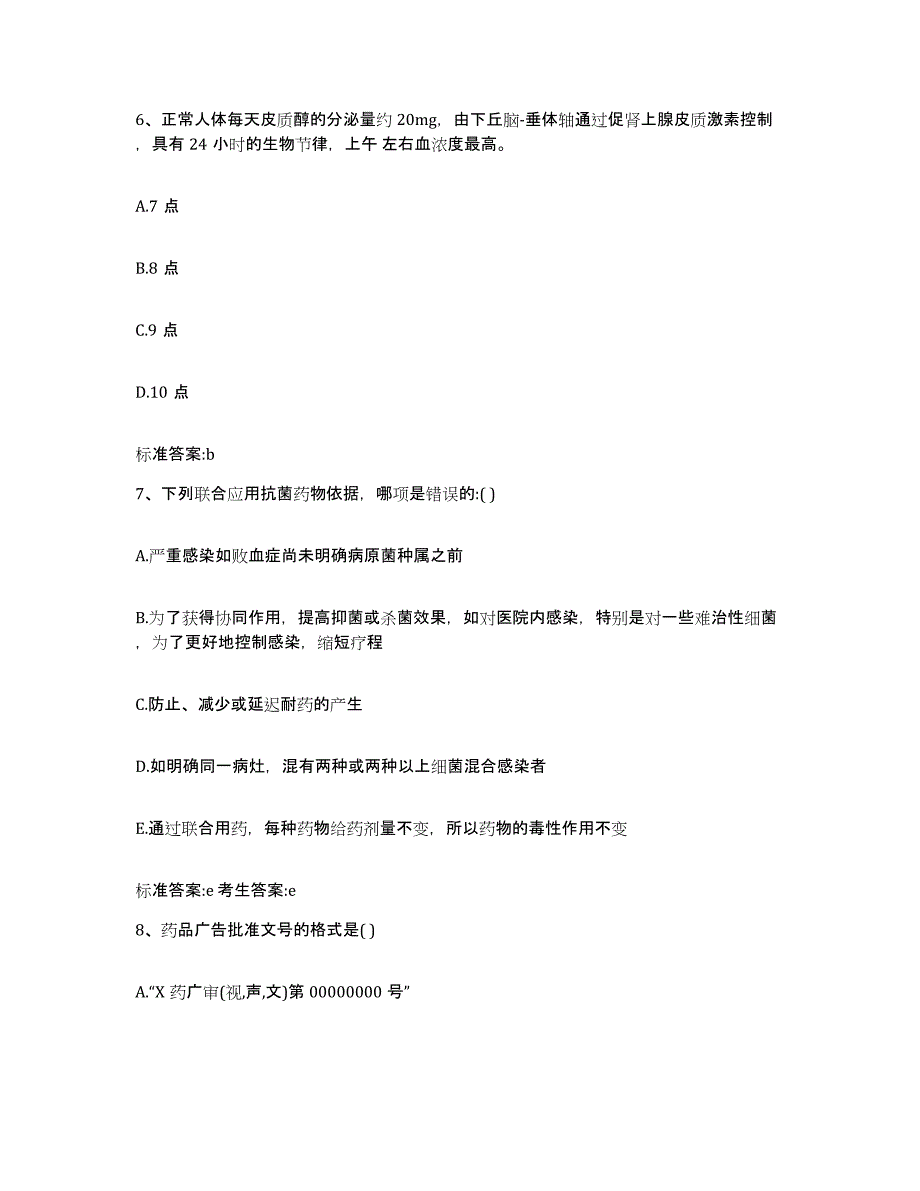 6、正常人体每天皮质醇的分泌量约 20mg，由下丘脑-垂体轴通过促肾上腺皮质激素控制，具有 24 小时的生物节律，上午 左右血浓度最高。

A.7 点

B.8 点

C.9 点

D.10 点

标准答案:b

7、下列联合应用抗菌药物依据，哪项是错误的:( )

A.严重感染如败血症尚未明确病原菌种属之前

B.为了获得协同作用，提高抑菌或杀菌效果，如对医院内感染，特别是对一些难治性细菌，为了更好地控制感染，缩短疗程

C.防止、减少或延迟耐药的产生

D.如明确同一病灶，混有两种或两种以上细菌混合感染者

E.通过联合用药，每种药物给药剂量不变，所以药物的毒性作用不变

标准答案:e 考生答案:e

8、药品广告批准文号的格式是( )

A.“X 药广审(视,声,文)第 00000000 号”